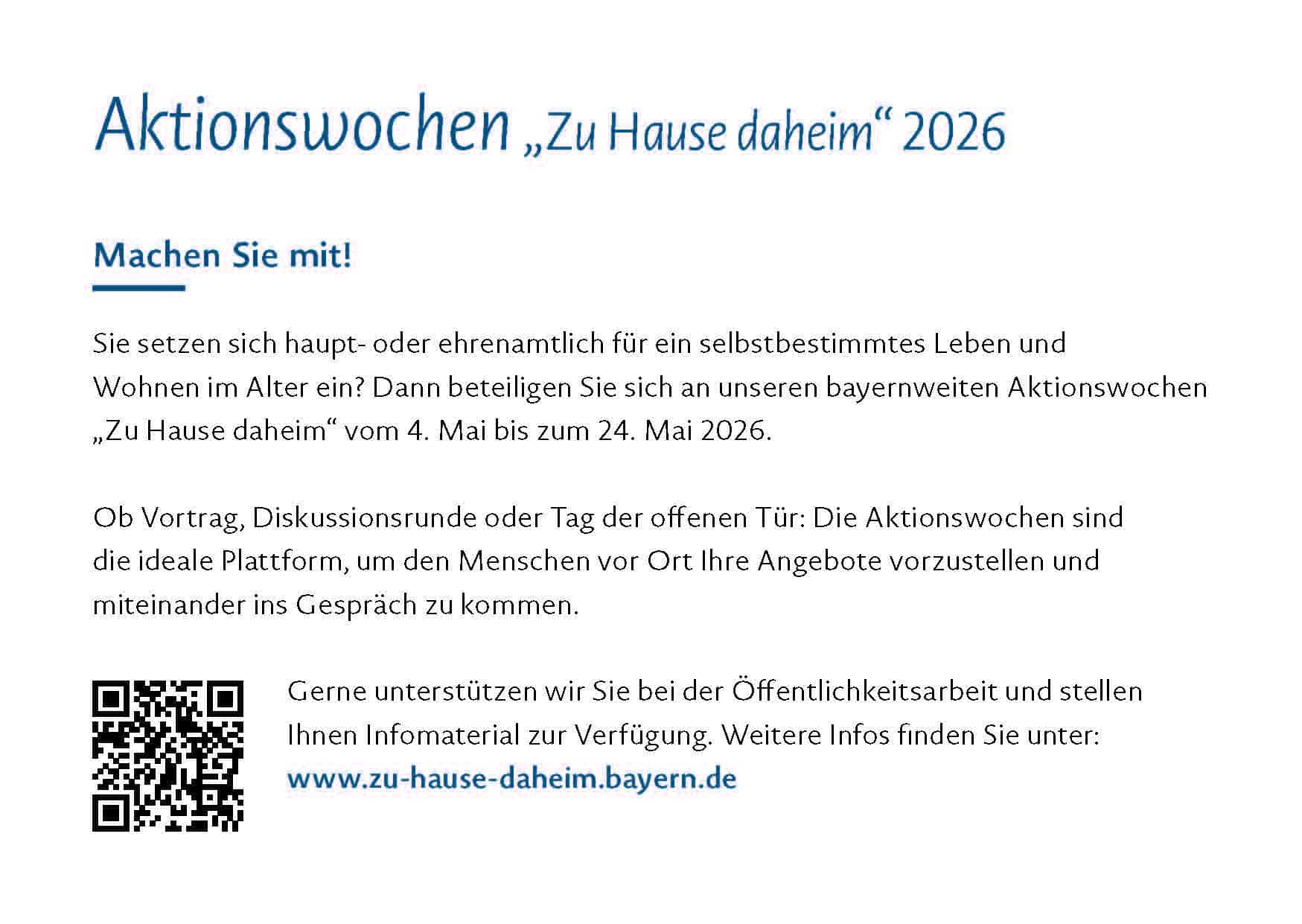 Aktionswochen „Zu Hause daheim“ 2026

Machen Sie mit!

Sie setzen sich haupt- oder ehrenamtlich für ein selbstbestimmtes Leben und Wohnen im Alter ein? Dann beteiligen Sie sich an unseren bayernweiten Aktionswochen „Zu Hause daheim“ vom 4. Mai bis zum 24. Mai 2026.

Ob Vortrag, Diskussionsrunde oder Tag der offenen Tür: Die Aktionswochen sind die ideale Plattform, um den Menschen vor Ort Ihre Angebote vorzustellen und miteinander ins Gespräch zu kommen.

Gerne unterstützen wir Sie bei der Öffentlichkeitsarbeit und stellen Ihnen Infomaterial zur Verfügung. Weitere Infos finden Sie unter: www.zu-hause-daheim.bayern.de